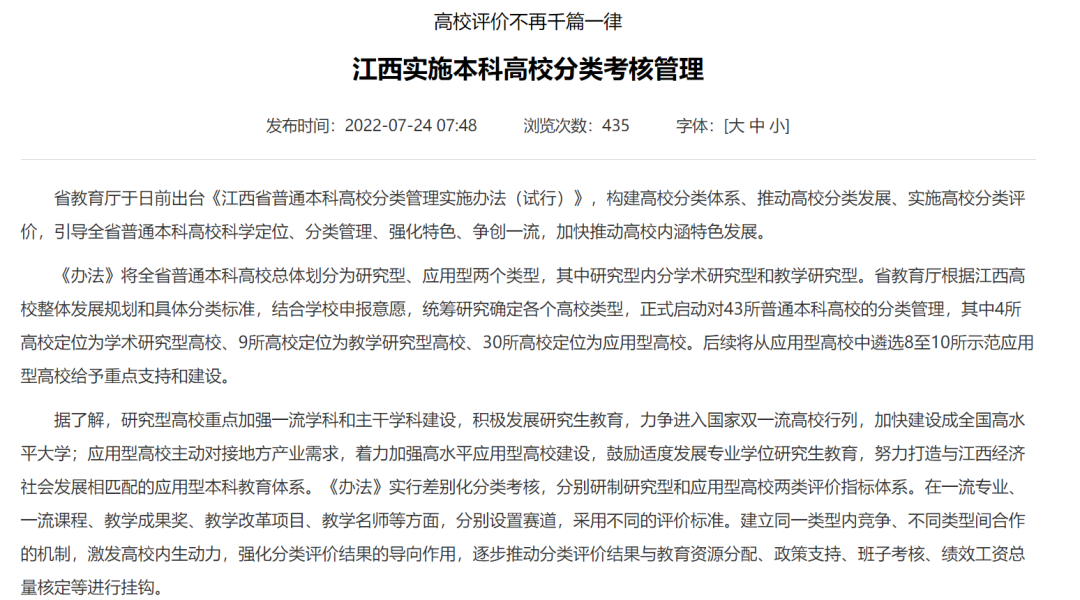 高校评价不再千篇一律

江西实施本科高校分类考核管理

发布时间：2022-07-24 07:48　　浏览次数：435　　字体：[大 中 小]

省教育厅于日前出台《江西省普通本科高校分类管理实施办法（试行）》，构建高校分类体系、推动高校分类发展、实施高校分类评价，引导全省普通本科高校科学定位、分类管理、强化特色、争创一流，加快推动高校内涵特色发展。

《办法》将全省普通本科高校总体划分为研究型、应用型两个类型，其中研究型内分学术研究型和教学研究型。省教育厅根据江西高校整体发展规划和具体分类标准，结合学校申报意愿，统筹研究确定各个高校类型，正式启动对43所普通本科高校的分类管理，其中4所高校定位为学术研究型高校、9所高校定位为教学研究型高校、30所高校定位为应用型高校。后续将从应用型高校中遴选8至10所示范应用型高校给予重点支持和建设。

据了解，研究型高校重点加强一流学科和主干学科建设，积极发展研究生教育，力争进入国家双一流高校行列，加快建设成全国高水平大学；应用型高校主动对接地方产业需求，着力加强高水平应用型高校建设，鼓励适度发展专业学位研究生教育，努力打造与江西经济社会发展相匹配的应用型本科教育体系。《办法》实行差别化分类考核，分别研制研究型和应用型高校两类评价指标体系。在一流专业、一流课程、教学成果奖、教学改革项目、教学名师等方面，分别设置赛道，采用不同的评价标准。建立同一类型内竞争、不同类型间合作的机制，激发高校内生动力，强化分类评价结果的导向作用，逐步推动分类评价结果与教育资源分配、政策支持、班子考核、绩效工资总量核定等进行挂钩。